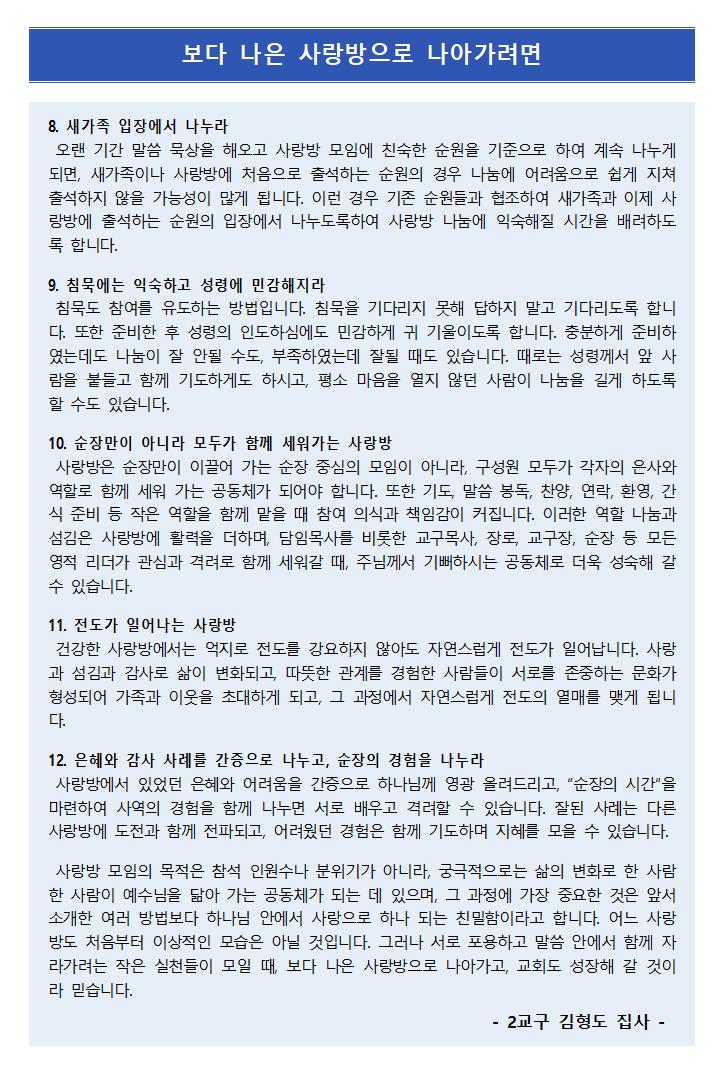 보다 나은 사랑방으로 나아가려면

8. 새가족 입장에서 나누라
오랜 기간 말씀 묵상을 해오고 사랑방 모임에 친숙한 순원을 기준으로 하여 계속 나누게 되면, 새가족이나 사랑방에 처음으로 출석하는 순원의 경우 나눔에 어려움으로 쉽게 지쳐 출석하지 않을 가능성이 많게 됩니다. 이런 경우 기존 순원들과 협조하여 새가족과 이제 사랑방에 출석하는 순원의 입장에서 나누도록하여 사랑방 나눔에 익숙해질 시간을 배려하도록 합니다.

9. 침묵에는 익숙하고 성령에 민감해지라
침묵도 참여를 유도하는 방법입니다. 침묵을 기다리지 못해 답하지 말고 기다리도록 합니다. 또한 준비한 후 성령의 인도하심에도 민감하게 귀 기울이도록 합니다. 충분하게 준비하였는데도 나눔이 잘 안될 수도, 부족하였는데 잘될 때도 있습니다. 때로는 성령께서 앞 사람을 붙들고 함께 기도하게도 하시고, 평소 마음을 열지 않던 사람이 나눔을 길게 하도록 할 수도 있습니다.

10. 순장만이 아니라 모두가 함께 세워가는 사랑방
사랑방은 순장만이 이끌어 가는 순장 중심의 모임이 아니라, 구성원 모두가 각자의 은사와 역할로 함께 세워 가는 공동체가 되어야 합니다. 또한 기도, 말씀 봉독, 찬양, 연락, 환영, 간식 준비 등 작은 역할을 함께 맡을 때 참여 의식과 책임감이 커집니다. 이러한 역할 나눔과 섬김은 사랑방에 활력을 더하며, 담임목사를 비롯한 교구목사, 장로, 교구장, 순장 등 모든 영적 리더가 관심과 격려로 함께 세워갈 때, 주님께서 기뻐하시는 공동체로 더욱 성숙해 갈 수 있습니다.

11. 전도가 일어나는 사랑방
건강한 사랑방에서는 억지로 전도를 강요하지 않아도 자연스럽게 전도가 일어납니다. 사랑과 섬김과 감사로 삶이 변화되고, 따뜻한 관계를 경험한 사람들이 서로를 존중하는 문화가 형성되어 가족과 이웃을 초대하게 되고, 그 과정에서 자연스럽게 전도의 열매를 맺게 됩니다.

12. 은혜와 감사 사례를 간증으로 나누고, 순장의 경험을 나누라
사랑방에서 있었던 은혜와 어려움을 간증으로 하나님께 영광 올려드리고, "순장의 시간"을 마련하여 사역의 경험을 함께 나누면 서로 배우고 격려할 수 있습니다. 잘된 사례는 다른 사랑방에 도전과 함께 전파되고, 어려웠던 경험은 함께 기도하며 지혜를 모을 수 있습니다.

사랑방 모임의 목적은 참석 인원수나 분위기가 아니라, 궁극적으로는 삶의 변화로 한 사람 한 사람이 예수님을 닮아 가는 공동체가 되는 데 있으며, 그 과정에 가장 중요한 것은 앞서 소개한 여러 방법보다 하나님 안에서 사랑으로 하나 되는 친밀함이라고 합니다. 어느 사랑방도 처음부터 이상적인 모습은 아닐 것입니다. 그러나 서로 포용하고 말씀 안에서 함께 자라가려는 작은 실천들이 모일 때, 보다 나은 사랑방으로 나아가고, 교회도 성장해 갈 것이라 믿습니다.

- 2교구 김형도 집사 -